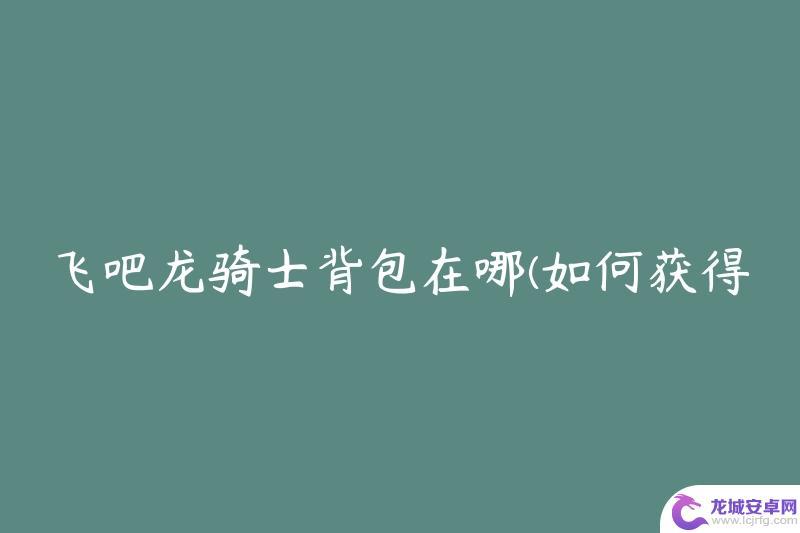 飞吧龙骑士背包在哪(如何获得

龙城安卓网
www.lcjrfg.com